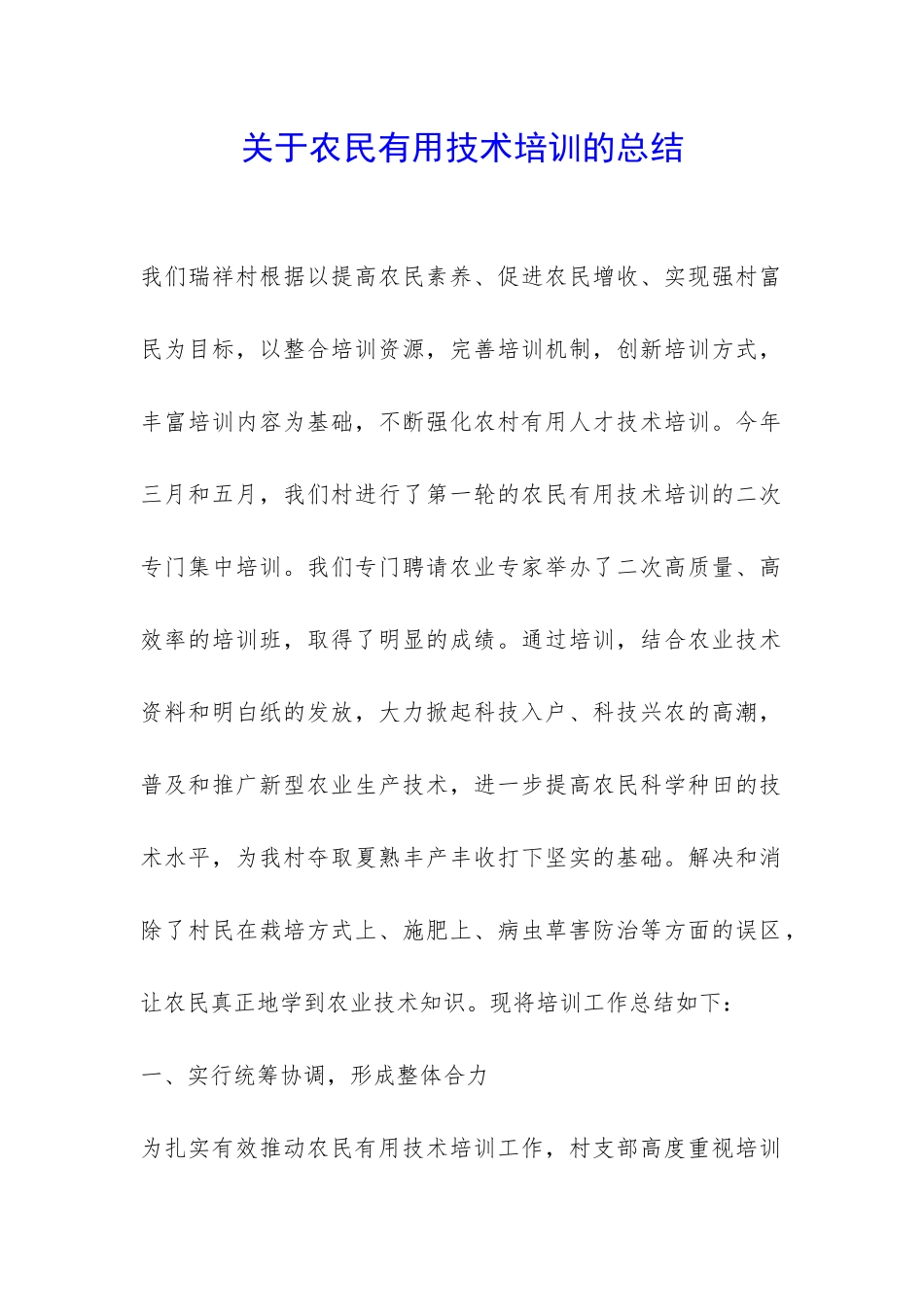 关于农民有用技术培训的总结

我们瑞祥村根据以提高农民素养、促进农民增收、实现强村富民为目标，以整合培训资源，完善培训机制，创新培训方式，丰富培训内容为基础，不断强化农村有用人才技术培训。今年三月和五月，我们村进行了第一轮的农民有用技术培训的二次专门集中培训。我们专门聘请农业专家举办了二次高质量、高效率的培训班，取得了明显的成绩。通过培训，结合农业技术资料和明白纸的发放，大力掀起科技入户、科技兴农的高潮，普及和推广新型农业生产技术，进一步提高农民科学种田的技术水平，为我村夺取夏熟丰产丰收打下坚实的基础。解决和消除了村民在栽培方式上、施肥上、病虫草害防治等方面的误区，让农民真正地学到农业技术知识。现将培训工作总结如下：

一、实行统筹协调，形成整体合力

为扎实有效推动农民有用技术培训工作，村支部高度重视培训